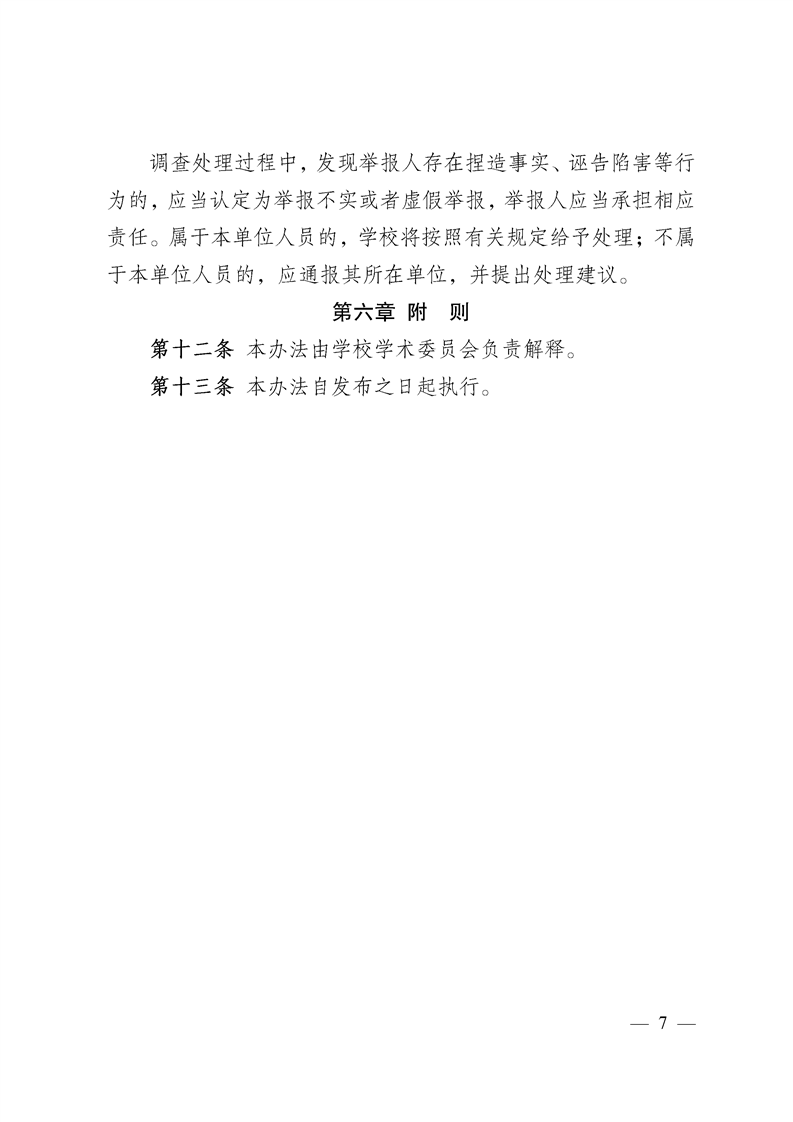 调查处理过程中，发现举报人存在捏造事实、诬告陷害等行为的，应当认定为举报不实或者虚假举报，举报人应当承担相应责任。属于本单位人员的，学校将按照有关规定给予处理；不属于本单位人员的，应通报其所在单位，并提出处理建议。

第六章 附 则

第十二条 本办法由学校学术委员会负责解释。

第十三条 本办法自发布之日起执行。

— 7 —